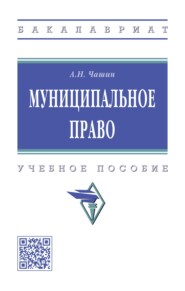 БАКАЛАВРИАТ

А.Н. Чашин

МУНИЦИПАЛЬНОЕ ПРАВО

УЧЕБНОЕ ПОСОБИЕ